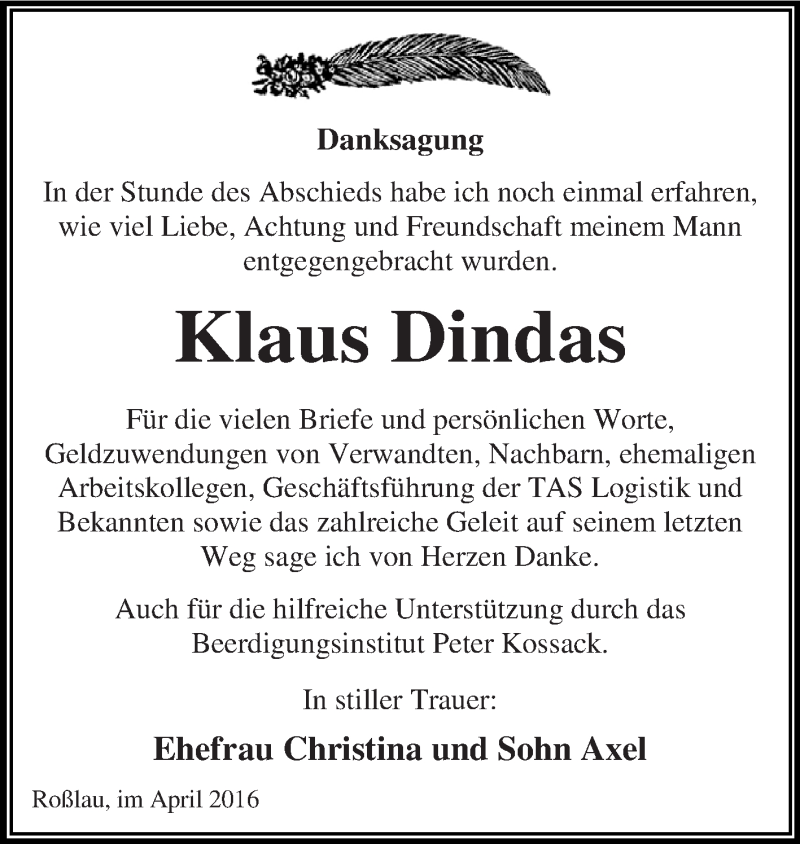 Danksagung

In der Stunde des Abschieds habe ich noch einmal erfahren, wie viel Liebe, Achtung und Freundschaft meinem Mann entgegengebracht wurden.

Klaus Dindas

Für die vielen Briefe und persönlichen Worte, Geldzuwendungen von Verwandten, Nachbarn, ehemaligen Arbeitskollegen, Geschäftsführung der TAS Logistik und Bekannten sowie das zahlreiche Geleit auf seinem letzten Weg sage ich von Herzen Danke.

Auch für die hilfreiche Unterstützung durch das Beerdigungsinstitut Peter Kossack.

In stiller Trauer:

Ehefrau Christina und Sohn Axel

Roßlau, im April 2016